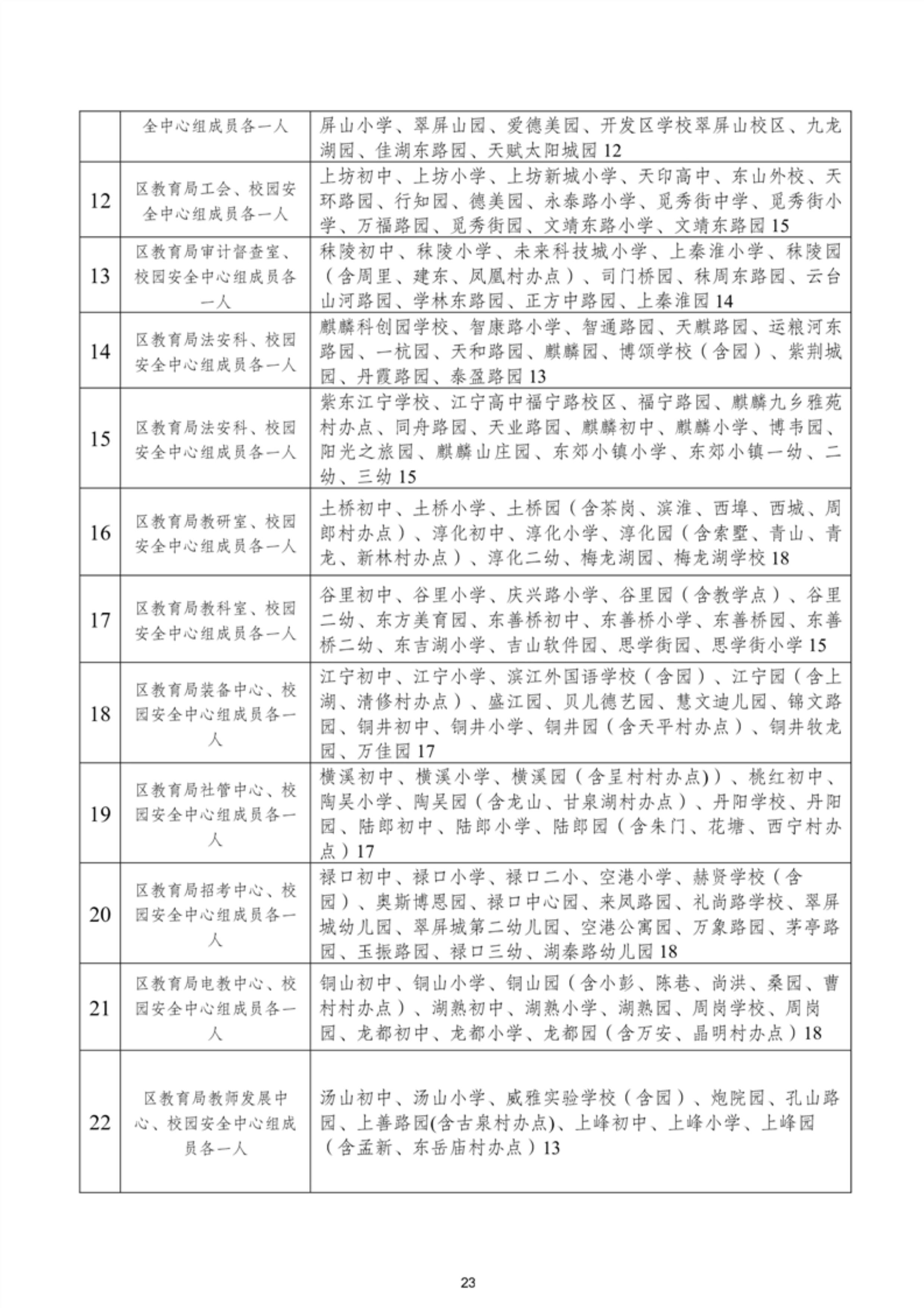 |  | 全中心组成员各一人 | 屏山小学、翠屏山园、爱德美园、开发区学校翠屏山校区、九龙湖园、佳湖东路园、天赋太阳城园 12 |
|---|---|---|
| 12 | 区教育局工会、校园安全中心组成员各一人 | 上坊初中、上坊小学、上坊新城小学、天印高中、东山外校、天环路园、行知园、德美园、永泰路小学、觅秀街中学、觅秀街小学、万福路园、觅秀街园、文靖东路小学、文靖东路园 15 |
| 13 | 区教育局审计督查室、校园安全中心组成员各一人 | 秣陵初中、秣陵小学、未来科技城小学、上秦淮小学、秣陵园（含周里、建东、凤凰村办点）、司门桥园、秣周东路园、云台山河路园、学林东路园、正方中路园、上秦淮园 14 |
| 14 | 区教育局法安科、校园安全中心组成员各一人 | 麒麟科创园学校、智康路小学、智通路园、天麒路园、运粮河东路园、一杭园、天和路园、麒麟园、博颂学校（含园）、紫荆城园、丹霞路园、泰盈路园 13 |
| 15 | 区教育局法安科、校园安全中心组成员各一人 | 紫东江宁学校、江宁高中福宁路校区、福宁路园、麒麟九乡雅苑村办点、同舟路园、天业路园、麒麟初中、麒麟小学、博韦园、阳光之旅园、麒麟山庄园、东郊小镇小学、东郊小镇一幼、二幼、三幼 15 |
| 16 | 区教育局教研室、校园安全中心组成员各一人 | 土桥初中、土桥小学、土桥园（含茶岗、滨淮、西埠、西城、周郎村办点）、淳化初中、淳化小学、淳化园（含索墅、青山、青龙、新林村办点）、淳化二幼、梅龙湖园、梅龙湖学校 18 |
| 17 | 区教育局教科室、校园安全中心组成员各一人 | 谷里初中、谷里小学、庆兴路小学、谷里园（含教学点）、谷里二幼、东方美育园、东善桥初中、东善桥小学、东善桥园、东善桥二幼、东吉湖小学、吉山软件园、思学街园、思学街小学 15 |
| 18 | 区教育局装备中心、校园安全中心组成员各一人 | 江宁初中、江宁小学、滨江外国语学校（含园）、江宁园（含上湖、清修村办点）、盛江园、贝儿德艺园、慧文迪儿园、锦文路园、铜井初中、铜井小学、铜井园（含天平村办点）、铜井牧龙园、万佳园 17 |
| 19 | 区教育局社管中心、校园安全中心组成员各一人 | 横溪初中、横溪小学、横溪园（含呈村村办点)）、桃红初中、陶吴小学、陶吴园（含龙山、甘泉湖村办点）、丹阳学校、丹阳园、陆郎初中、陆郎小学、陆郎园（含朱门、花塘、西宁村办点）17 |
| 20 | 区教育局招考中心、校园安全中心组成员各一人 | 禄口初中、禄口小学、禄口二小、空港小学、赫贤学校（含园）、奥斯博恩园、禄口中心园、来凤路园、礼尚路学校、翠屏城幼儿园、翠屏城第二幼儿园、空港公寓园、万象路园、茅亭路园、玉振路园、禄口三幼、湖秦路幼儿园 18 |
| 21 | 区教育局电教中心、校园安全中心组成员各一人 | 铜山初中、铜山小学、铜山园（含小彭、陈巷、尚洪、桑园、曹村村办点）、湖熟初中、湖熟小学、湖熟园、周岗学校、周岗园、龙都初中、龙都小学、龙都园（含万安、晶明村办点）18 |
| 22 | 区教育局教师发展中心、校园安全中心组成员各一人 | 汤山初中、汤山小学、威雅实验学校（含园）、炮院园、孔山路园、上善路园(含古泉村办点)、上峰初中、上峰小学、上峰园（含孟新、东岳庙村办点）13 |

23